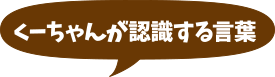 くーちゃんが認識する言葉